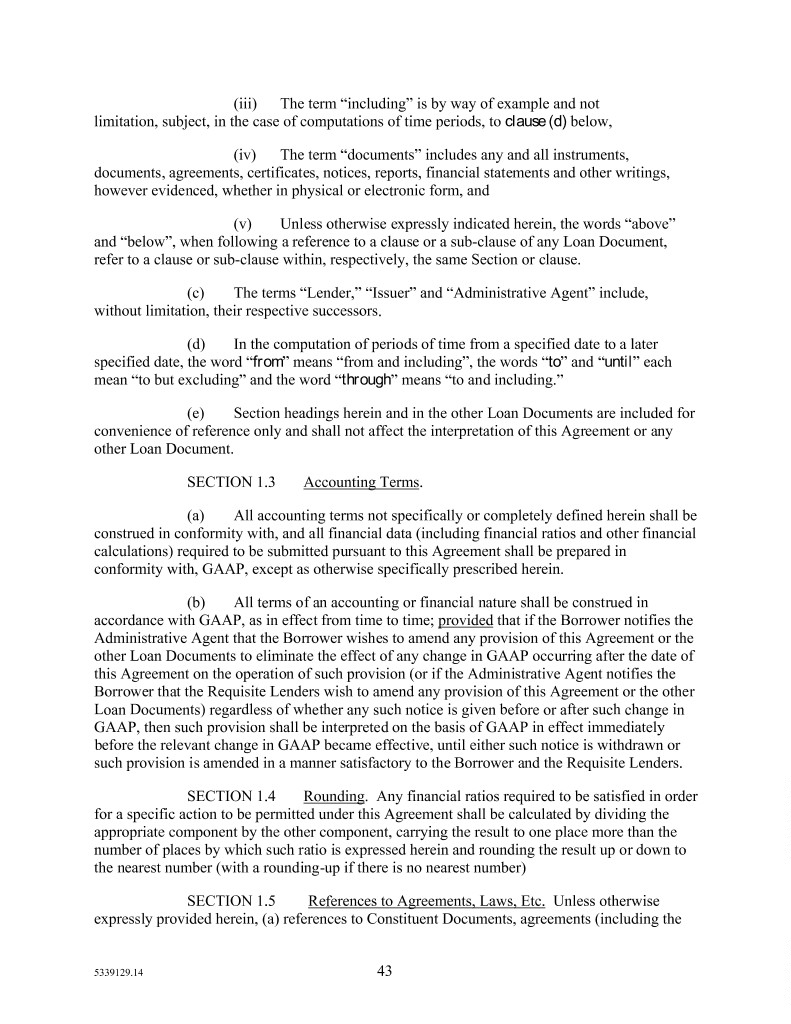 (iii) The term “including” is by way of example and not limitation, subject, in the case of computations of time periods, to clause (d) below,

(iv) The term “documents” includes any and all instruments, documents, agreements, certificates, notices, reports, financial statements and other writings, however evidenced, whether in physical or electronic form, and

(v) Unless otherwise expressly indicated herein, the words “above” and “below”, when following a reference to a clause or a sub-clause of any Loan Document, refer to a clause or sub-clause within, respectively, the same Section or clause.

(c) The terms “Lender,” “Issuer” and “Administrative Agent” include, without limitation, their respective successors.

(d) In the computation of periods of time from a specified date to a later specified date, the word “from” means “from and including”, the words “to” and “until” each mean “to but excluding” and the word “through” means “to and including.”

(e) Section headings herein and in the other Loan Documents are included for convenience of reference only and shall not affect the interpretation of this Agreement or any other Loan Document.

SECTION 1.3 Accounting Terms.

(a) All accounting terms not specifically or completely defined herein shall be construed in conformity with, and all financial data (including financial ratios and other financial calculations) required to be submitted pursuant to this Agreement shall be prepared in conformity with, GAAP, except as otherwise specifically prescribed herein.

(b) All terms of an accounting or financial nature shall be construed in accordance with GAAP, as in effect from time to time; provided that if the Borrower notifies the Administrative Agent that the Borrower wishes to amend any provision of this Agreement or the other Loan Documents to eliminate the effect of any change in GAAP occurring after the date of this Agreement on the operation of such provision (or if the Administrative Agent notifies the Borrower that the Requisite Lenders wish to amend any provision of this Agreement or the other Loan Documents) regardless of whether any such notice is given before or after such change in GAAP, then such provision shall be interpreted on the basis of GAAP in effect immediately before the relevant change in GAAP became effective, until either such notice is withdrawn or such provision is amended in a manner satisfactory to the Borrower and the Requisite Lenders.

SECTION 1.4 Rounding. Any financial ratios required to be satisfied in order for a specific action to be permitted under this Agreement shall be calculated by dividing the appropriate component by the other component, carrying the result to one place more than the number of places by which such ratio is expressed herein and rounding the result up or down to the nearest number (with a rounding-up if there is no nearest number)

SECTION 1.5 References to Agreements, Laws, Etc. Unless otherwise expressly provided herein, (a) references to Constituent Documents, agreements (including the

5339129.14 43